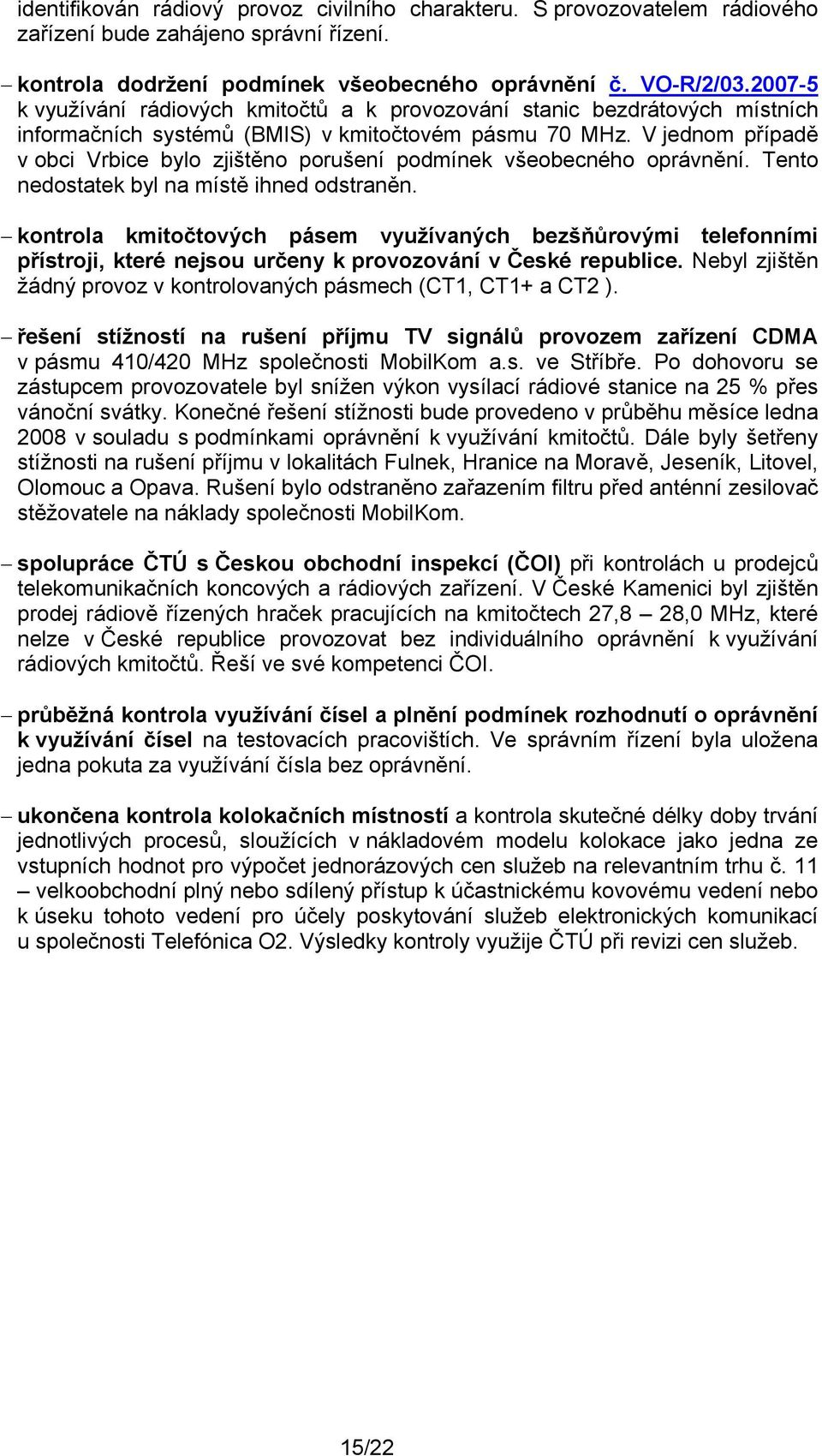 identifikován rádiový provoz civilního charakteru. S provozovatelem rádiového zařízení bude zahájeno správní řízení.

– kontrola dodržení podmínek všeobecného oprávnění č. VO-R/2/03.2007-5 k využívání rádiových kmitočtů a k provozování stanic bezdrátových místních informačních systémů (BMIS) v kmitočtovém pásmu 70 MHz. V jednom případě v obci Vrbice bylo zjištěno porušení podmínek všeobecného oprávnění. Tento nedostatek byl na místě ihned odstraněn.

– kontrola kmitočtových pásem využívaných bezšňůrovými telefonními přístroji, které nejsou určeny k provozování v České republice. Nebyl zjištěn žádný provoz v kontrolovaných pásmech (CT1, CT1+ a CT2 ).

– řešení stížností na rušení příjmu TV signálů provozem zařízení CDMA v pásmu 410/420 MHz společnosti MobilKom a.s. ve Stříbře. Po dohovoru se zástupcem provozovatele byl snížen výkon vysílací rádiové stanice na 25 % přes vánoční svátky. Konečné řešení stížnosti bude provedeno v průběhu měsíce ledna 2008 v souladu s podmínkami oprávnění k využívání kmitočtů. Dále byly šetřeny stížnosti na rušení příjmu v lokalitách Fulnek, Hranice na Moravě, Jeseník, Litovel, Olomouc a Opava. Rušení bylo odstraněno zařazením filtru před anténní zesilovač stěžovatele na náklady společnosti MobilKom.

– spolupráce ČTÚ s Českou obchodní inspekcí (ČOI) při kontrolách u prodejců telekomunikačních koncových a rádiových zařízení. V České Kamenici byl zjištěn prodej rádiově řízených hraček pracujících na kmitočtech 27,8 – 28,0 MHz, které nelze v České republice provozovat bez individuálního oprávnění k využívání rádiových kmitočtů. Řeší ve své kompetenci ČOI.

– průběžná kontrola využívání čísel a plnění podmínek rozhodnutí o oprávnění k využívání čísel na testovacích pracovištích. Ve správním řízení byla uložena jedna pokuta za využívání čísla bez oprávnění.

– ukončena kontrola kolokačních místností a kontrola skutečné délky doby trvání jednotlivých procesů, sloužících v nákladovém modelu kolokace jako jedna ze vstupních hodnot pro výpočet jednorázových cen služeb na relevantním trhu č. 11 – velkoobchodní plný nebo sdílený přístup k účastnickému kovovému vedení nebo k úseku tohoto vedení pro účely poskytování služeb elektronických komunikací u společnosti Telefónica O2. Výsledky kontroly využije ČTÚ při revizi cen služeb.

15/22